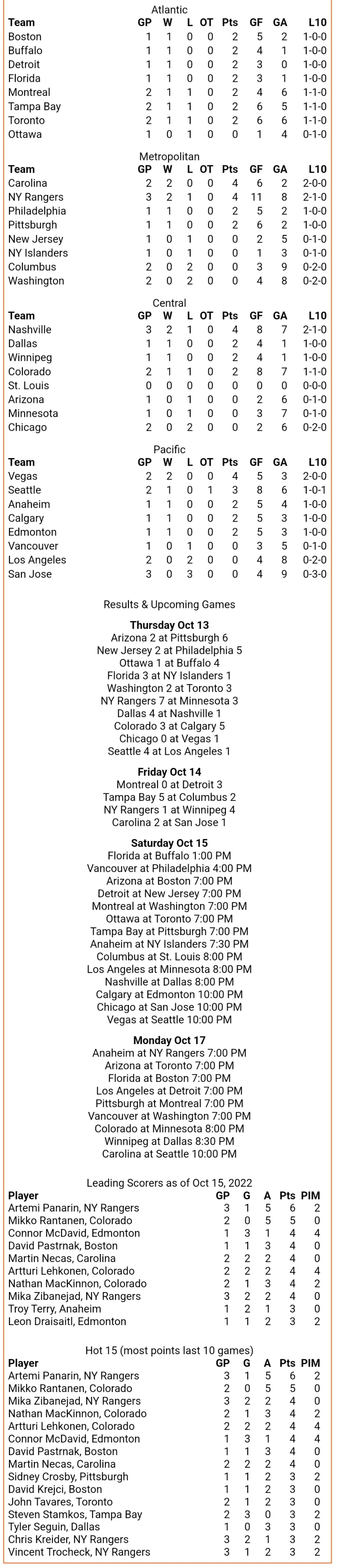 Atlantic

| Team | GP | W | L | OT | Pts | GF | GA | L10 |
|---|---|---|---|---|---|---|---|---|
| Boston | 1 | 1 | 0 | 0 | 2 | 5 | 2 | 1-0-0 |
| Buffalo | 1 | 1 | 0 | 0 | 2 | 4 | 1 | 1-0-0 |
| Detroit | 1 | 1 | 0 | 0 | 2 | 3 | 0 | 1-0-0 |
| Florida | 1 | 1 | 0 | 0 | 2 | 3 | 1 | 1-0-0 |
| Montreal | 2 | 1 | 1 | 0 | 2 | 4 | 6 | 1-1-0 |
| Tampa Bay | 2 | 1 | 1 | 0 | 2 | 6 | 5 | 1-1-0 |
| Toronto | 2 | 1 | 1 | 0 | 2 | 6 | 6 | 1-1-0 |
| Ottawa | 1 | 0 | 1 | 0 | 0 | 1 | 4 | 0-1-0 |

Metropolitan

| Team | GP | W | L | OT | Pts | GF | GA | L10 |
|---|---|---|---|---|---|---|---|---|
| Carolina | 2 | 2 | 0 | 0 | 4 | 6 | 2 | 2-0-0 |
| NY Rangers | 3 | 2 | 1 | 0 | 4 | 11 | 8 | 2-1-0 |
| Philadelphia | 1 | 1 | 0 | 0 | 2 | 5 | 2 | 1-0-0 |
| Pittsburgh | 1 | 1 | 0 | 0 | 2 | 6 | 2 | 1-0-0 |
| New Jersey | 1 | 0 | 1 | 0 | 0 | 2 | 5 | 0-1-0 |
| NY Islanders | 1 | 0 | 1 | 0 | 0 | 1 | 3 | 0-1-0 |
| Columbus | 2 | 0 | 2 | 0 | 0 | 3 | 9 | 0-2-0 |
| Washington | 2 | 0 | 2 | 0 | 0 | 4 | 8 | 0-2-0 |

Central

| Team | GP | W | L | OT | Pts | GF | GA | L10 |
|---|---|---|---|---|---|---|---|---|
| Nashville | 3 | 2 | 1 | 0 | 4 | 8 | 7 | 2-1-0 |
| Dallas | 1 | 1 | 0 | 0 | 2 | 4 | 1 | 1-0-0 |
| Winnipeg | 1 | 1 | 0 | 0 | 2 | 4 | 1 | 1-0-0 |
| Colorado | 2 | 1 | 1 | 0 | 2 | 8 | 7 | 1-1-0 |
| St. Louis | 0 | 0 | 0 | 0 | 0 | 0 | 0 | 0-0-0 |
| Arizona | 1 | 0 | 1 | 0 | 0 | 2 | 6 | 0-1-0 |
| Minnesota | 1 | 0 | 1 | 0 | 0 | 3 | 7 | 0-1-0 |
| Chicago | 2 | 0 | 2 | 0 | 0 | 2 | 6 | 0-2-0 |

Pacific

| Team | GP | W | L | OT | Pts | GF | GA | L10 |
|---|---|---|---|---|---|---|---|---|
| Vegas | 2 | 2 | 0 | 0 | 4 | 5 | 3 | 2-0-0 |
| Seattle | 2 | 1 | 0 | 1 | 3 | 8 | 6 | 1-0-1 |
| Anaheim | 1 | 1 | 0 | 0 | 2 | 5 | 4 | 1-0-0 |
| Calgary | 1 | 1 | 0 | 0 | 2 | 5 | 3 | 1-0-0 |
| Edmonton | 1 | 1 | 0 | 0 | 2 | 5 | 3 | 1-0-0 |
| Vancouver | 1 | 0 | 1 | 0 | 0 | 3 | 5 | 0-1-0 |
| Los Angeles | 2 | 0 | 2 | 0 | 0 | 4 | 8 | 0-2-0 |
| San Jose | 3 | 0 | 3 | 0 | 0 | 4 | 9 | 0-3-0 |

Results & Upcoming Games

Thursday Oct 13
Arizona 2 at Pittsburgh 6
New Jersey 2 at Philadelphia 5
Ottawa 1 at Buffalo 4
Florida 3 at NY Islanders 1
Washington 2 at Toronto 3
NY Rangers 7 at Minnesota 3
Dallas 4 at Nashville 1
Colorado 3 at Calgary 5
Chicago 0 at Vegas 1
Seattle 4 at Los Angeles 1

Friday Oct 14
Montreal 0 at Detroit 3
Tampa Bay 5 at Columbus 2
NY Rangers 1 at Winnipeg 4
Carolina 2 at San Jose 1

Saturday Oct 15
Florida at Buffalo 1:00 PM
Vancouver at Philadelphia 4:00 PM
Arizona at Boston 7:00 PM
Detroit at New Jersey 7:00 PM
Montreal at Washington 7:00 PM
Ottawa at Toronto 7:00 PM
Tampa Bay at Pittsburgh 7:00 PM
Anaheim at NY Islanders 7:30 PM
Columbus at St. Louis 8:00 PM
Los Angeles at Minnesota 8:00 PM
Nashville at Dallas 8:00 PM
Calgary at Edmonton 10:00 PM
Chicago at San Jose 10:00 PM
Vegas at Seattle 10:00 PM

Monday Oct 17
Anaheim at NY Rangers 7:00 PM
Arizona at Toronto 7:00 PM
Florida at Boston 7:00 PM
Los Angeles at Detroit 7:00 PM
Pittsburgh at Montreal 7:00 PM
Vancouver at Washington 7:00 PM
Colorado at Minnesota 8:00 PM
Winnipeg at Dallas 8:30 PM
Carolina at Seattle 10:00 PM

Leading Scorers as of Oct 15, 2022

| Player | GP | G | A | Pts | PIM |
|---|---|---|---|---|---|
| Artemi Panarin, NY Rangers | 3 | 1 | 5 | 6 | 2 |
| Mikko Rantanen, Colorado | 2 | 0 | 5 | 5 | 0 |
| Connor McDavid, Edmonton | 1 | 3 | 1 | 4 | 4 |
| David Pastrnak, Boston | 1 | 1 | 3 | 4 | 0 |
| Martin Necas, Carolina | 2 | 2 | 2 | 4 | 0 |
| Artturi Lehkonen, Colorado | 2 | 2 | 2 | 4 | 4 |
| Nathan MacKinnon, Colorado | 2 | 1 | 3 | 4 | 2 |
| Mika Zibanejad, NY Rangers | 3 | 2 | 2 | 4 | 0 |
| Troy Terry, Anaheim | 1 | 2 | 1 | 3 | 0 |
| Leon Draisaitl, Edmonton | 1 | 1 | 2 | 3 | 2 |

Hot 15 (most points last 10 games)

| Player | GP | G | A | Pts | PIM |
|---|---|---|---|---|---|
| Artemi Panarin, NY Rangers | 3 | 1 | 5 | 6 | 2 |
| Mikko Rantanen, Colorado | 2 | 0 | 5 | 5 | 0 |
| Mika Zibanejad, NY Rangers | 3 | 2 | 2 | 4 | 0 |
| Nathan MacKinnon, Colorado | 2 | 1 | 3 | 4 | 2 |
| Artturi Lehkonen, Colorado | 2 | 2 | 2 | 4 | 4 |
| Connor McDavid, Edmonton | 1 | 3 | 1 | 4 | 4 |
| David Pastrnak, Boston | 1 | 1 | 3 | 4 | 0 |
| Martin Necas, Carolina | 2 | 2 | 2 | 4 | 0 |
| Sidney Crosby, Pittsburgh | 1 | 1 | 2 | 3 | 2 |
| David Krejci, Boston | 1 | 1 | 2 | 3 | 0 |
| John Tavares, Toronto | 2 | 1 | 2 | 3 | 0 |
| Steven Stamkos, Tampa Bay | 2 | 3 | 0 | 3 | 2 |
| Tyler Seguin, Dallas | 1 | 0 | 3 | 3 | 0 |
| Chris Kreider, NY Rangers | 3 | 2 | 1 | 3 | 2 |
| Vincent Trocheck, NY Rangers | 3 | 1 | 2 | 3 | 2 |